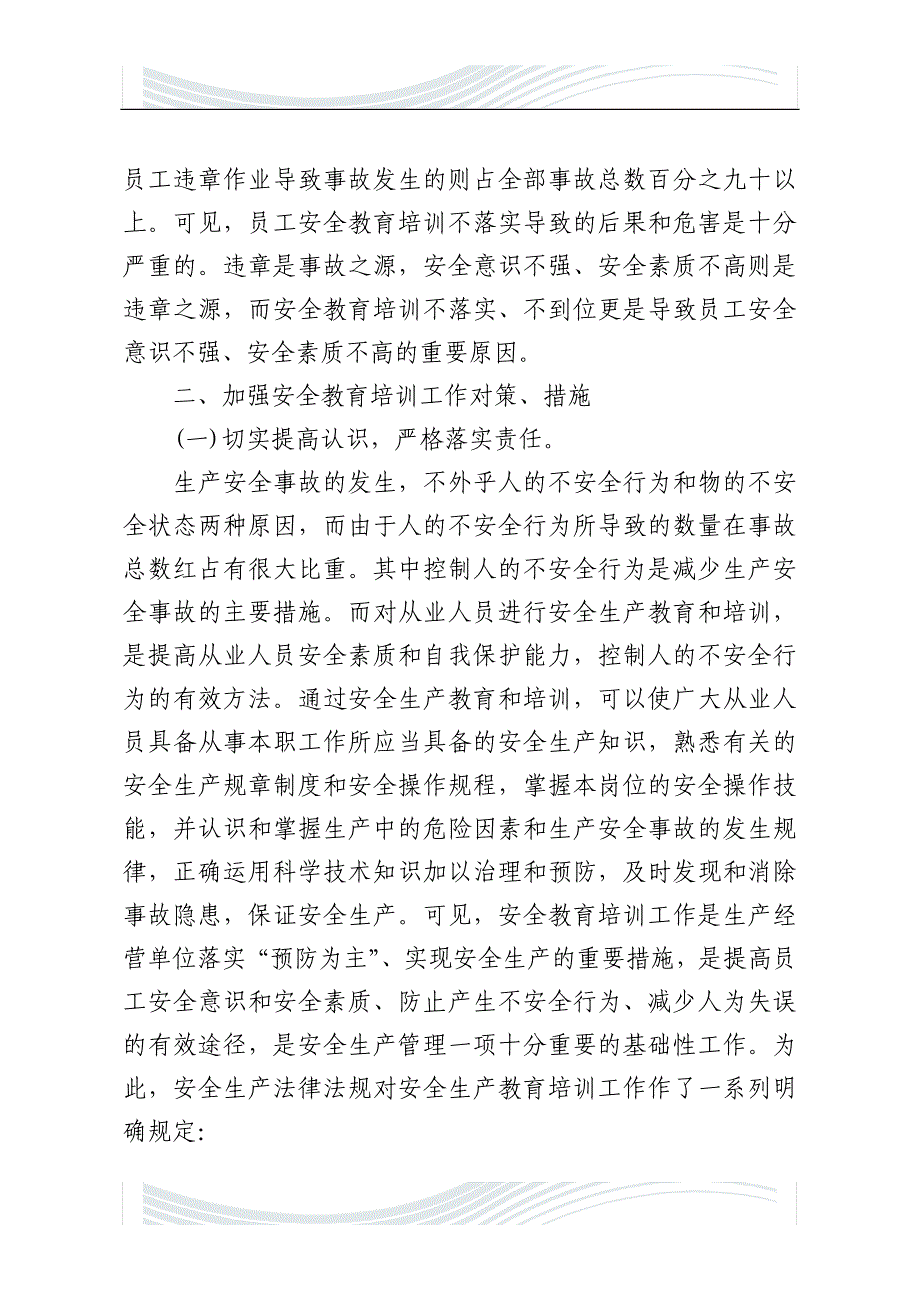 员工违章作业导致事故发生的则占全部事故总数百分之九十以上。可见，员工安全教育培训不落实导致的后果和危害是十分严重的。违章是事故之源，安全意识不强、安全素质不高则是违章之源，而安全教育培训不落实、不到位更是导致员工安全意识不强、安全素质不高的重要原因。

二、加强安全教育培训工作对策、措施

(一)切实提高认识，严格落实责任。

生产安全事故的发生，不外乎人的不安全行为和物的不安全状态两种原因，而由于人的不安全行为所导致的数量在事故总数红占有很大比重。其中控制人的不安全行为是减少生产安全事故的主要措施。而对从业人员进行安全生产教育和培训，是提高从业人员安全素质和自我保护能力，控制人的不安全行为的有效方法。通过安全生产教育和培训，可以使广大从业人员具备从事本职工作所应当具备的安全生产知识，熟悉有关的安全生产规章制度和安全操作规程，掌握本岗位的安全操作技能，并认识和掌握生产中的危险因素和生产安全事故的发生规律，正确运用科学技术知识加以治理和预防，及时发现和消除事故隐患，保证安全生产。可见，安全教育培训工作是生产经营单位落实“预防为主”、实现安全生产的重要措施，是提高员工安全意识和安全素质、防止产生不安全行为、减少人为失误的有效途径，是安全生产管理一项十分重要的基础性工作。为此，安全生产法律法规对安全生产教育培训工作作了一系列明确规定: